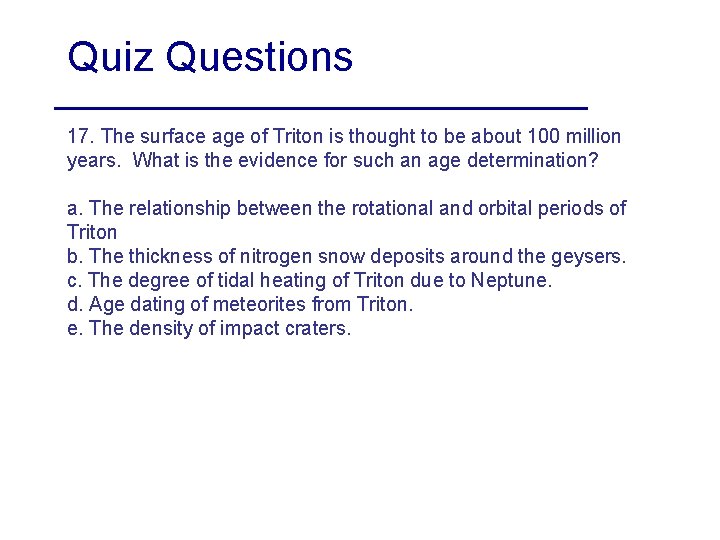 Quiz Questions

17. The surface age of Triton is thought to be about 100 million years. What is the evidence for such an age determination?

a. The relationship between the rotational and orbital periods of Triton
b. The thickness of nitrogen snow deposits around the geysers.
c. The degree of tidal heating of Triton due to Neptune.
d. Age dating of meteorites from Triton.
e. The density of impact craters.